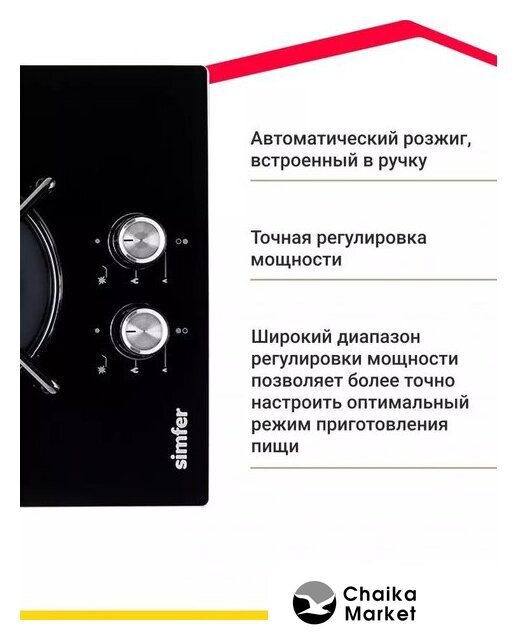 Автоматический розжиг, встроенный в ручку

Точная регулировка мощности

Широкий диапазон регулировки мощности позволяет более точно настроить оптимальный режим приготовления пищи

simfer

Chaika
Market